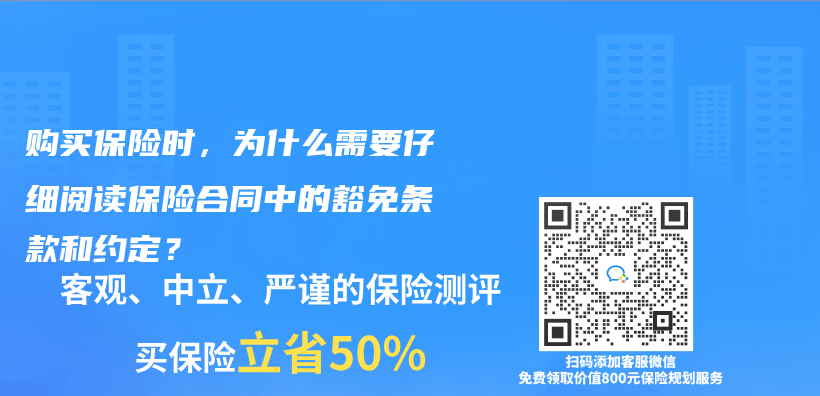 购买保险时，为什么需要仔细阅读保险合同中的豁免条款和约定？

客观、中立、严谨的保险测评

买保险立省50%

扫码添加客服微信
免费领取价值800元保险规划服务